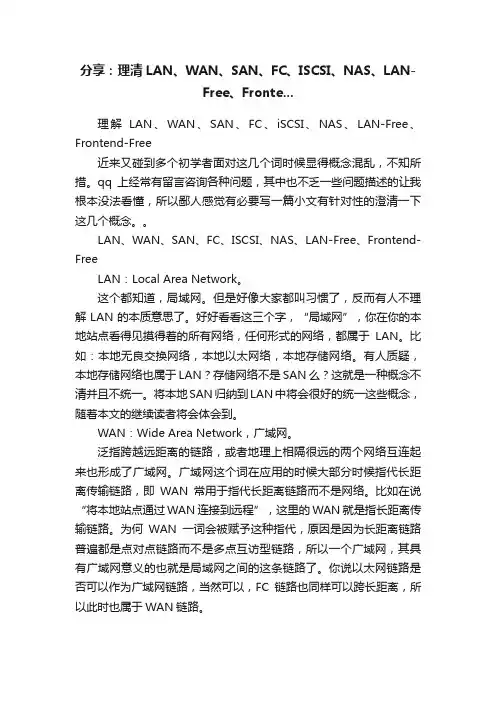 分享：理清 LAN、WAN、SAN、FC、ISCSI、NAS、LAN-Free、Fronte...

理解 LAN、WAN、SAN、FC、iSCSI、NAS、LAN-Free、Frontend-Free

近来又碰到多个初学者面对这几个词时候显得概念混乱，不知所措。qq 上经常有留言咨询各种问题，其中也不乏一些问题描述的让我根本没法看懂，所以鄙人感觉有必要写一篇小文有针对性的澄清一下这几个概念。。

LAN、WAN、SAN、FC、ISCSI、NAS、LAN-Free、Frontend-Free

LAN：Local Area Network。

这个都知道，局域网。但是好像大家都叫习惯了，反而有人不理解 LAN 的本质意思了。好好看看这三个字，“局域网”，你在你的本地站点看得见摸得着的所有网络，任何形式的网络，都属于 LAN。比如：本地无良交换网络，本地以太网络，本地存储网络。有人质疑，本地存储网络也属于 LAN？存储网络不是 SAN 么？这就是一种概念不清并且不统一。将本地 SAN 归纳到 LAN 中将会很好的统一这些概念，随着本文的继续读者将会体会到。

WAN：Wide Area Network，广域网。

泛指跨越远距离的链路，或者地理上相隔很远的两个网络互连起来也形成了广域网。广域网这个词在应用的时候大部分时候指代长距离传输链路，即 WAN 常用于指代长距离链路而不是网络。比如在说“将本地站点通过 WAN 连接到远程”，这里的 WAN 就是指长距离传输链路。为何 WAN 一词会被赋予这种指代，原因是因为长距离链路普遍都是点对点链路而不是多点互访型链路，所以一个广域网，其具有广域网意义的也就是局域网之间的这条链路了。你说以太网链路是否可以作为广域网链路，当然可以，FC 链路也同样可以跨长距离，所以此时也属于 WAN 链路。